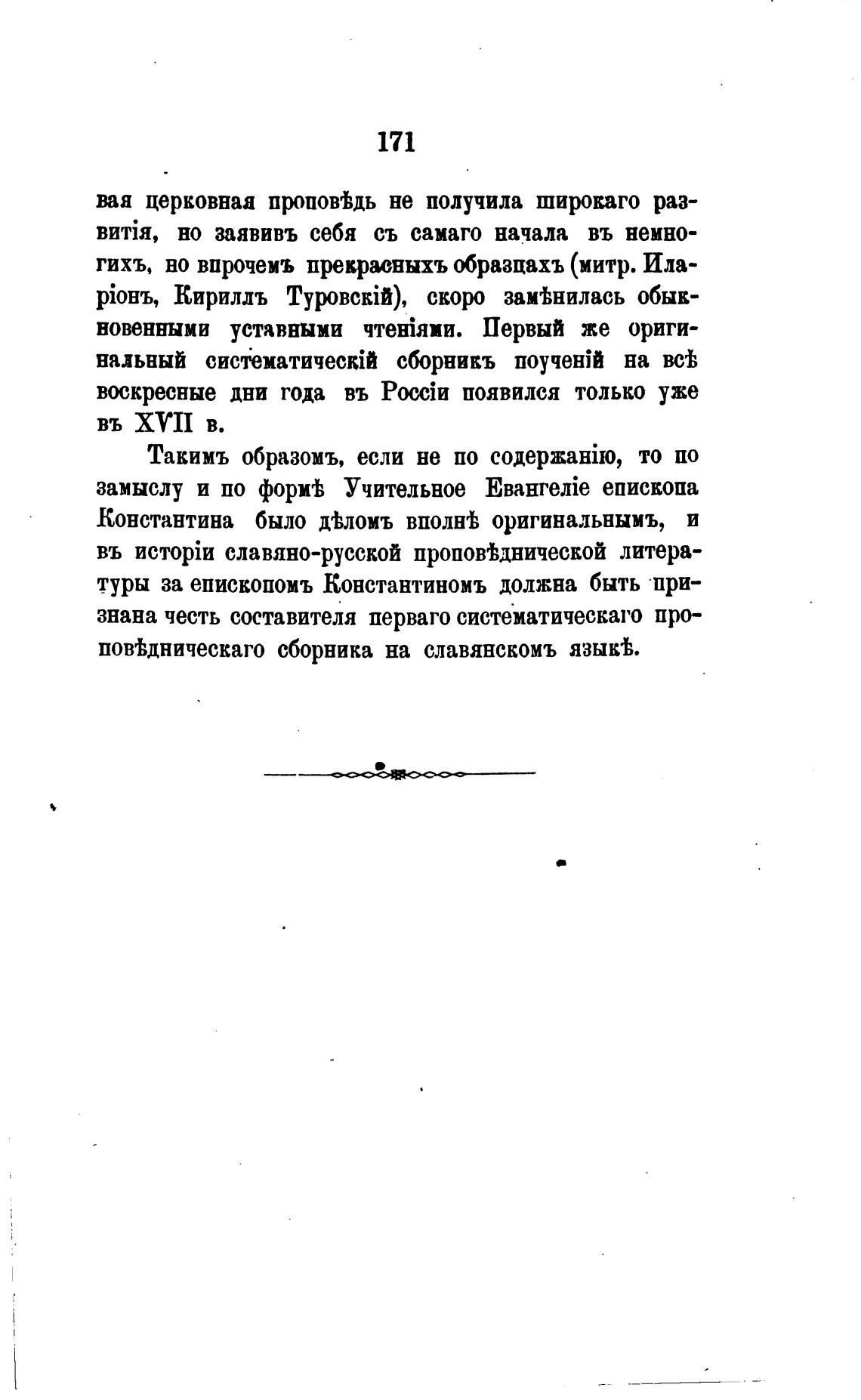 171

вая церковная проповѣдь не получила широкаго развитія, но заявивъ себя съ самаго начала въ немногихъ, но впрочемъ прекрасныхъ образцахъ (митр. Иларіонъ, Кириллъ Туровскій), скоро замѣнилась обыкновенными уставными чтеніями. Первый же оригинальный систематическій сборникъ поученій на всѣ воскресные дни года въ Россіи появился только уже въ XVII в.

Такимъ образомъ, если не по содержанію, то по замыслу и по формѣ Учительное Евангеліе епископа Константина было дѣломъ вполнѣ оригинальнымъ, и въ исторіи славяно-русской проповѣднической литературы за епископомъ Константиномъ должна быть признана честь составителя перваго систематическаго проповѣдническаго сборника на славянскомъ языкѣ.